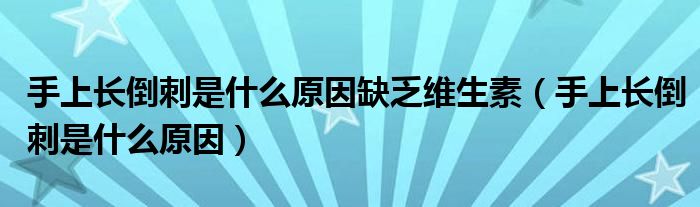 手上长倒刺是什么原因缺乏维生素（手上长倒刺是什么原因）